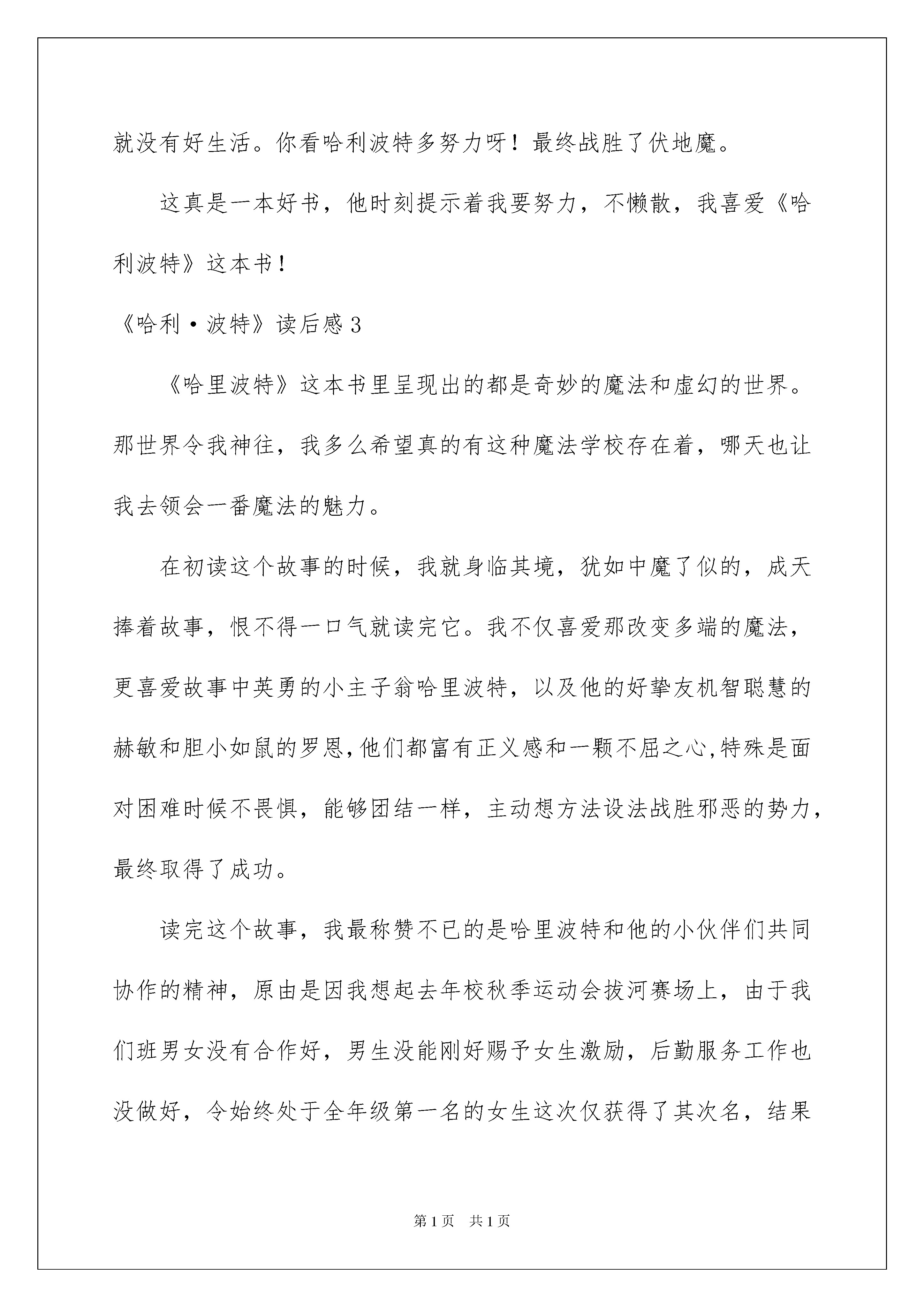 就没有好生活。你看哈利波特多努力呀！最终战胜了伏地魔。

这真是一本好书，他时刻提示着我要努力，不懒散，我喜爱《哈利波特》这本书！

《哈利·波特》读后感3

《哈里波特》这本书里呈现出的都是奇妙的魔法和虚幻的世界。那世界令我神往，我多么希望真的有这种魔法学校存在着，哪天也让我去领会一番魔法的魅力。

在初读这个故事的时候，我就身临其境，犹如中魔了似的，成天捧着故事，恨不得一口气就读完它。我不仅喜爱那改变多端的魔法，更喜爱故事中英勇的小主子翁哈里波特，以及他的好挚友机智聪慧的赫敏和胆小如鼠的罗恩，他们都富有正义感和一颗不屈之心，特殊是面对困难时候不畏惧，能够团结一样，主动想方法设法战胜邪恶的势力，最终取得了成功。

读完这个故事，我最称赞不已的是哈里波特和他的小伙伴们共同协作的精神，原由是因我想起去年校秋季运动会拔河赛场上，由于我们班男女没有合作好，男生没能刚好赐予女生激励，后勤服务工作也没做好，令始终处于全年级第一名的女生这次仅获得了其次名，结果

第1页 共1页